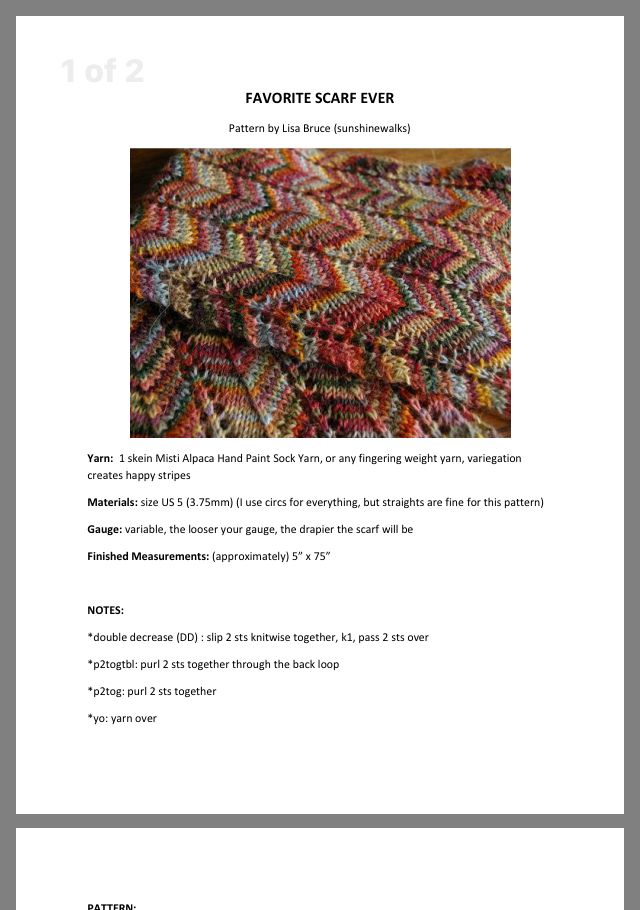 1 of 2

FAVORITE SCARF EVER

Pattern by Lisa Bruce (sunshinewalks)

Yarn: 1 skein Misti Alpaca Hand Paint Sock Yarn, or any fingering weight yarn, variegation creates happy stripes

Materials: size US 5 (3.75mm) (I use circs for everything, but straights are fine for this pattern)

Gauge: variable, the looser your gauge, the drapier the scarf will be

Finished Measurements: (approximately) 5" x 75"

NOTES:

*double decrease (DD) : slip 2 sts knitwise together, k1, pass 2 sts over

*p2togtbl: purl 2 sts together through the back loop

*p2tog: purl 2 sts together

*yo: yarn over

PATTERN: